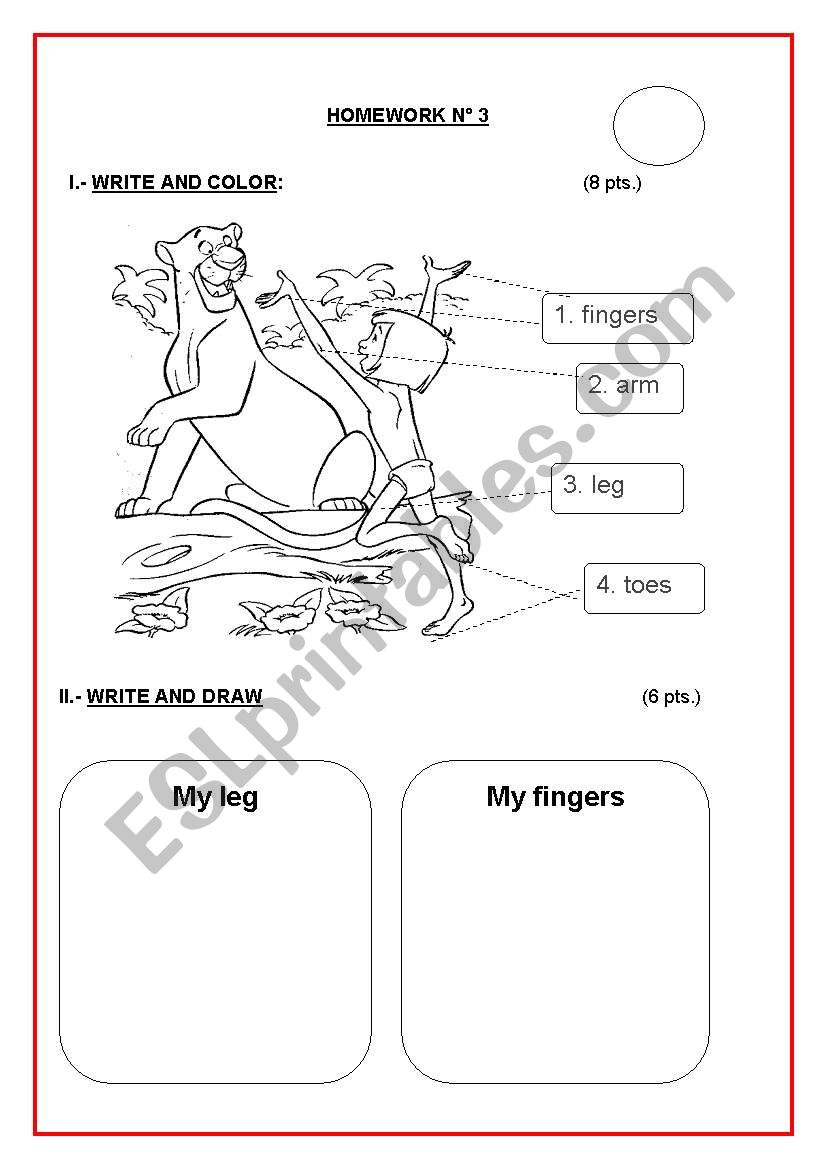 HOMEWORK N° 3

I.- WRITE AND COLOR: (8 pts.)

1. fingers

2. arm

3. leg

4. toes

II.- WRITE AND DRAW (6 pts.)

My leg

My fingers

ESLprintables.com